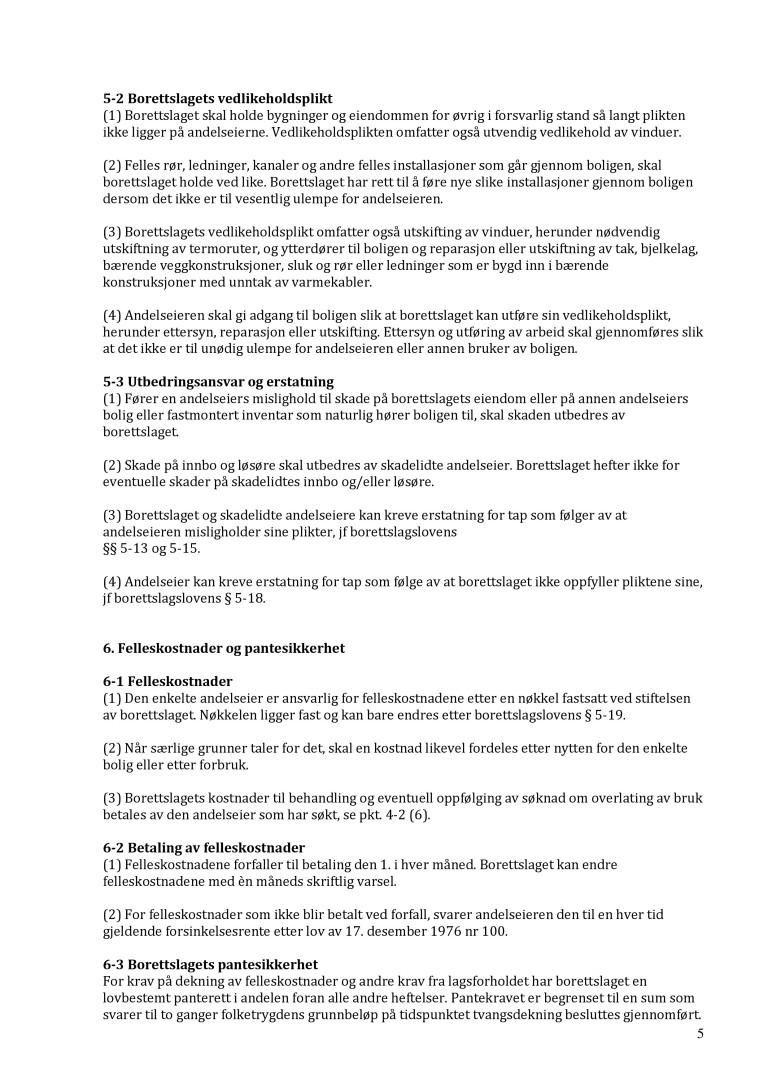 **5-2 Borettslagets vedlikeholdsplikt**
(1) Borettslaget skal holde bygninger og eiendommen for øvrig i forsvarlig stand så langt plikten ikke ligger på andelseierne. Vedlikeholdsplikten omfatter også utvendig vedlikehold av vinduer.

(2) Felles rør, ledninger, kanaler og andre felles installasjoner som går gjennom boligen, skal borettslaget holde ved like. Borettslaget har rett til å føre nye slike installasjoner gjennom boligen dersom det ikke er til vesentlig ulempe for andelseieren.

(3) Borettslagets vedlikeholdsplikt omfatter også utskifting av vinduer, herunder nødvendig utskiftning av termoruter, og ytterdører til boligen og reparasjon eller utskiftning av tak, bjelkelag, bærende veggkonstruksjoner, sluk og rør eller ledninger som er bygd inn i bærende konstruksjoner med unntak av varmekabler.

(4) Andelseieren skal gi adgang til boligen slik at borettslaget kan utføre sin vedlikeholdsplikt, herunder ettersyn, reparasjon eller utskifting. Ettersyn og utføring av arbeid skal gjennomføres slik at det ikke er til unødig ulempe for andelseieren eller annen bruker av boligen.

**5-3 Utbedringsansvar og erstatning**
(1) Fører en andelseiers mislighold til skade på borettslagets eiendom eller på annen andelseiers bolig eller fastmontert inventar som naturlig hører boligen til, skal skaden utbedres av borettslaget.

(2) Skade på innbo og løsøre skal utbedres av skadelidte andelseier. Borettslaget hefter ikke for eventuelle skader på skadelidtes innbo og/eller løsøre.

(3) Borettslaget og skadelidte andelseiere kan kreve erstatning for tap som følger av at andelseieren misligholder sine plikter, jf borettslagslovens
§§ 5-13 og 5-15.

(4) Andelseier kan kreve erstatning for tap som følge av at borettslaget ikke oppfyller pliktene sine, jf borettslagslovens § 5-18.

**6. Felleskostnader og pantesikkerhet**

**6-1 Felleskostnader**
(1) Den enkelte andelseier er ansvarlig for felleskostnadene etter en nøkkel fastsatt ved stiftelsen av borettslaget. Nøkkelen ligger fast og kan bare endres etter borettslagslovens § 5-19.

(2) Når særlige grunner taler for det, skal en kostnad likevel fordeles etter nytten for den enkelte bolig eller etter forbruk.

(3) Borettslagets kostnader til behandling og eventuell oppfølging av søknad om overlating av bruk betales av den andelseier som har søkt, se pkt. 4-2 (6).

**6-2 Betaling av felleskostnader**
(1) Felleskostnadene forfaller til betaling den 1. i hver måned. Borettslaget kan endre felleskostnadene med èn måneds skriftlig varsel.

(2) For felleskostnader som ikke blir betalt ved forfall, svarer andelseieren den til en hver tid gjeldende forsinkelsesrente etter lov av 17. desember 1976 nr 100.

**6-3 Borettslagets pantesikkerhet**
For krav på dekning av felleskostnader og andre krav fra lagsforholdet har borettslaget en lovbestemt panterett i andelen foran alle andre heftelser. Pantekravet er begrenset til en sum som svarer til to ganger folketrygdens grunnbeløp på tidspunktet tvangsdekning besluttes gjennomført.

5